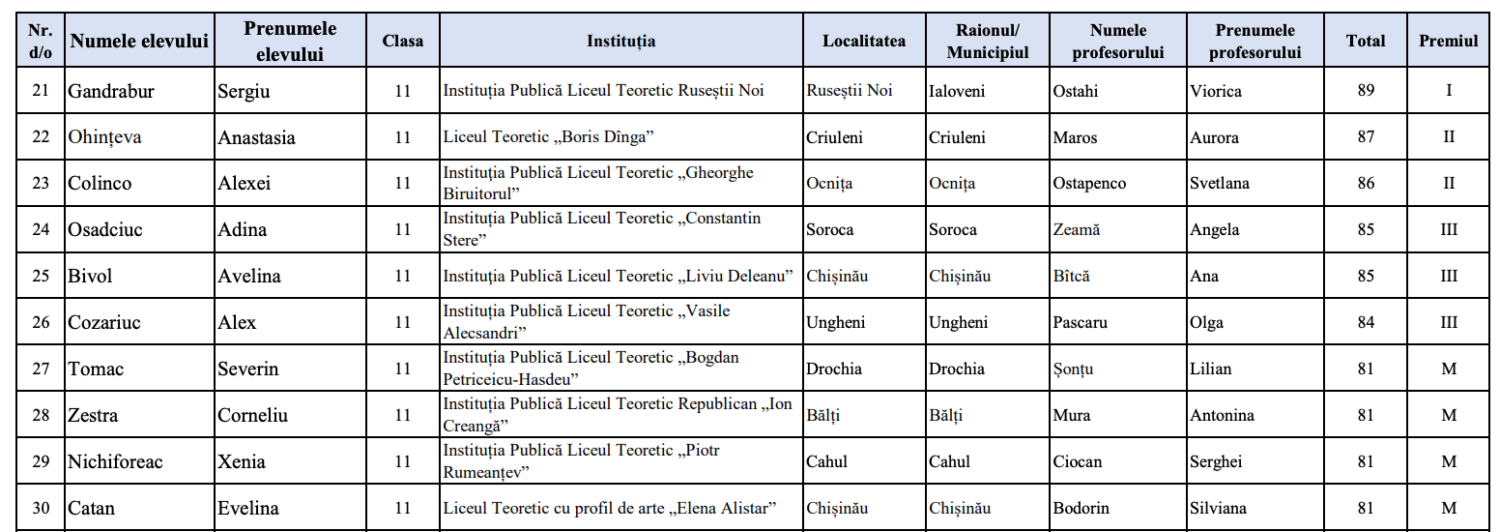 | Nr. d/o | Numele elevului | Prenumele elevului | Clasa | Instituția | Localitatea | Raionul/ Municipiul | Numele profesorului | Prenumele profesorului | Total | Premiul |
|---|---|---|---|---|---|---|---|---|---|---|
| 21 | Gandrabur | Sergiu | 11 | Instituția Publică Liceul Teoretic Ruseștii Noi | Ruseștii Noi | Ialoveni | Ostahi | Viorica | 89 | I |
| 22 | Ohințeva | Anastasia | 11 | Liceul Teoretic „Boris Dînga” | Criuleni | Criuleni | Maros | Aurora | 87 | II |
| 23 | Colinco | Alexei | 11 | Instituția Publică Liceul Teoretic „Gheorghe Biruitorul” | Ocnița | Ocnița | Ostapenco | Svetlana | 86 | II |
| 24 | Osadciuc | Adina | 11 | Instituția Publică Liceul Teoretic „Constantin Stere” | Soroca | Soroca | Zeamă | Angela | 85 | III |
| 25 | Bivol | Avelina | 11 | Instituția Publică Liceul Teoretic „Liviu Deleanu” | Chișinău | Chișinău | Bîtcă | Ana | 85 | III |
| 26 | Cozariuc | Alex | 11 | Instituția Publică Liceul Teoretic „Vasile Alecsandri” | Ungheni | Ungheni | Pascaru | Olga | 84 | III |
| 27 | Tomac | Severin | 11 | Instituția Publică Liceul Teoretic „Bogdan Petriceicu-Hasdeu” | Drochia | Drochia | Șonțu | Lilian | 81 | M |
| 28 | Zestra | Corneliu | 11 | Instituția Publică Liceul Teoretic Republican „Ion Creangă” | Bălți | Bălți | Mura | Antonina | 81 | M |
| 29 | Nichiforeac | Xenia | 11 | Instituția Publică Liceul Teoretic „Piotr Rumeanțev” | Cahul | Cahul | Ciocan | Serghei | 81 | M |
| 30 | Catan | Evelina | 11 | Liceul Teoretic cu profil de arte „Elena Alistar” | Chișinău | Chișinău | Bodorin | Silviana | 81 | M |